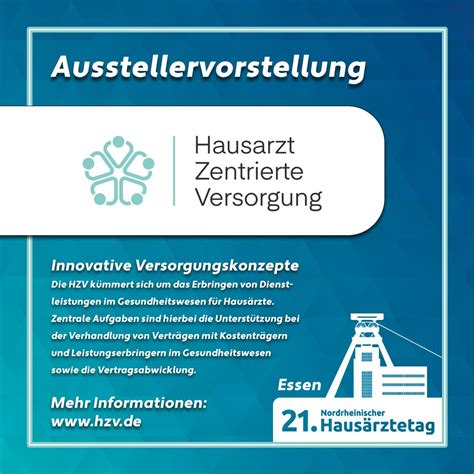 Ausstellervorstellung

Hausarzt
Zentrierte
Versorgung

Innovative Versorgungskonzepte

Die HZV kümmert sich um das Erbringen von Dienstleistungen im Gesundheitswesen für Hausärzte. Zentrale Aufgaben sind hierbei die Unterstützung bei der Verhandlung von Verträgen mit Kostenträgern und Leistungserbringern im Gesundheitswesen sowie die Vertragsabwicklung.

Mehr Informationen:
www.hzv.de

Essen

21. Nordrheinischer
Hausärztetag